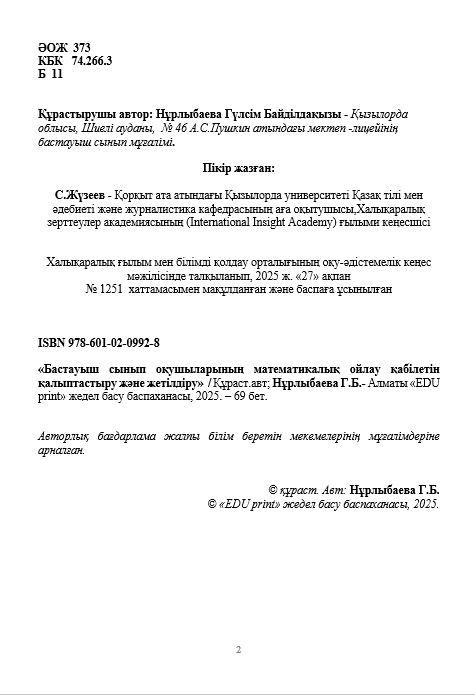 ӘОЖ 373
КБК 74.266.3
Б 11

Құрастырушы автор: Нұрлыбаева Гүлсім Байділдақызы - Қызылорда облысы, Шиелі ауданы, № 46 А.С.Пушкин атындағы мектеп -лицейінің бастауыш сынып мұғалімі.

Пікір жазған:

С.Жүзеев - Қорқыт ата атындағы Қызылорда университеті Қазақ тілі мен әдебиеті және журналистика кафедрасының аға оқытушысы,Халықаралық зерттеулер академиясының (International Insight Academy) ғылыми кеңесшісі

Халықаралық ғылым мен білімді қолдау орталығының оқу-әдістемелік кеңес мәжілісінде талқыланып, 2025 ж. «27» ақпан № 1251 хаттамасымен мақұлданған және баспаға ұсынылған

ISBN 978-601-02-0992-8

«Бастауыш сынып оқушыларының математикалық ойлау қабілетін қалыптастыру және жетілдіру» / Құраст.авт; Нұрлыбаева Г.Б.- Алматы «EDU print» жедел басу баспаханасы, 2025. – 69 бет.

Авторлық бағдарлама жалпы білім беретін мекемелерінің мұғалімдеріне арналған.

© құраст. Авт: Нұрлыбаева Г.Б.
© «EDU print» жедел басу баспаханасы, 2025.

2